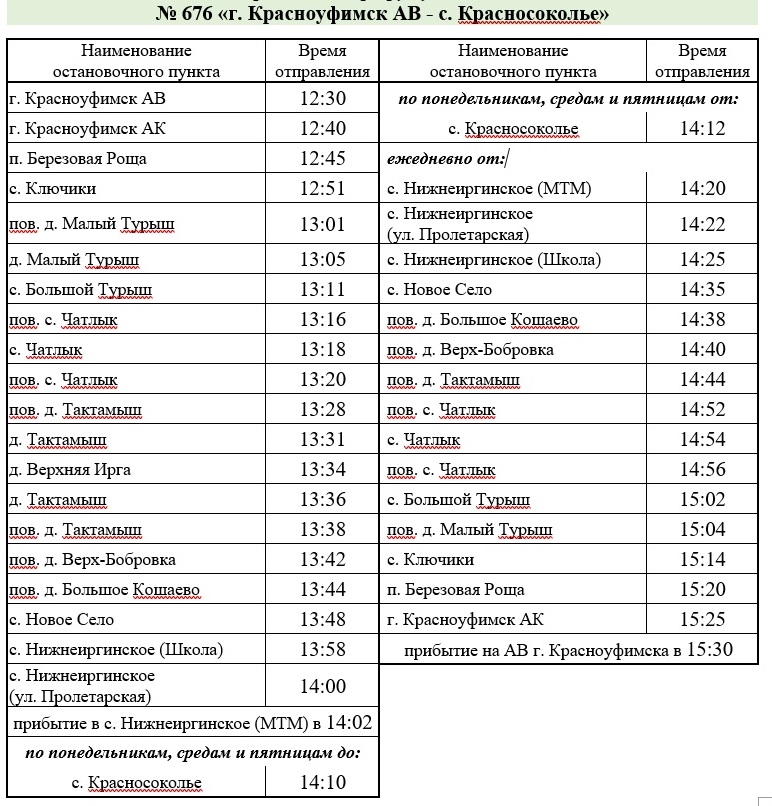 № 676 «г. Красноуфимск АВ - с. Красносоколье»

| Наименование остановочного пункта | Время отправления |
|---|---|
| г. Красноуфимск АВ | 12:30 |
| г. Красноуфимск АК | 12:40 |
| п. Березовая Роща | 12:45 |
| с. Ключики | 12:51 |
| пов. д. Малый Турыш | 13:01 |
| д. Малый Турыш | 13:05 |
| с. Большой Турыш | 13:11 |
| пов. с. Чатлык | 13:16 |
| с. Чатлык | 13:18 |
| пов. с. Чатлык | 13:20 |
| пов. д. Тактамыш | 13:28 |
| д. Тактамыш | 13:31 |
| д. Верхняя Ирга | 13:34 |
| д. Тактамыш | 13:36 |
| пов. д. Тактамыш | 13:38 |
| пов. д. Верх-Бобровка | 13:42 |
| пов. д. Большое Кошаево | 13:44 |
| с. Новое Село | 13:48 |
| с. Нижнеиргинское (Школа) | 13:58 |
| с. Нижнеиргинское (ул. Пролетарская) | 14:00 |
| прибытие в с. Нижнеиргинское (МТМ) в 14:02 | |
| по понедельникам, средам и пятницам до: | |
| с. Красносоколье | 14:10 |

| Наименование остановочного пункта | Время отправления |
|---|---|
| по понедельникам, средам и пятницам от: | |
| с. Красносоколье | 14:12 |
| ежедневно от: | |
| с. Нижнеиргинское (МТМ) | 14:20 |
| с. Нижнеиргинское (ул. Пролетарская) | 14:22 |
| с. Нижнеиргинское (Школа) | 14:25 |
| с. Новое Село | 14:35 |
| пов. д. Большое Кошаево | 14:38 |
| пов. д. Верх-Бобровка | 14:40 |
| пов. д. Тактамыш | 14:44 |
| пов. с. Чатлык | 14:52 |
| с. Чатлык | 14:54 |
| пов. с. Чатлык | 14:56 |
| с. Большой Турыш | 15:02 |
| пов. д. Малый Турыш | 15:04 |
| с. Ключики | 15:14 |
| п. Березовая Роща | 15:20 |
| г. Красноуфимск АК | 15:25 |
| прибытие на АВ г. Красноуфимска в 15:30 | |